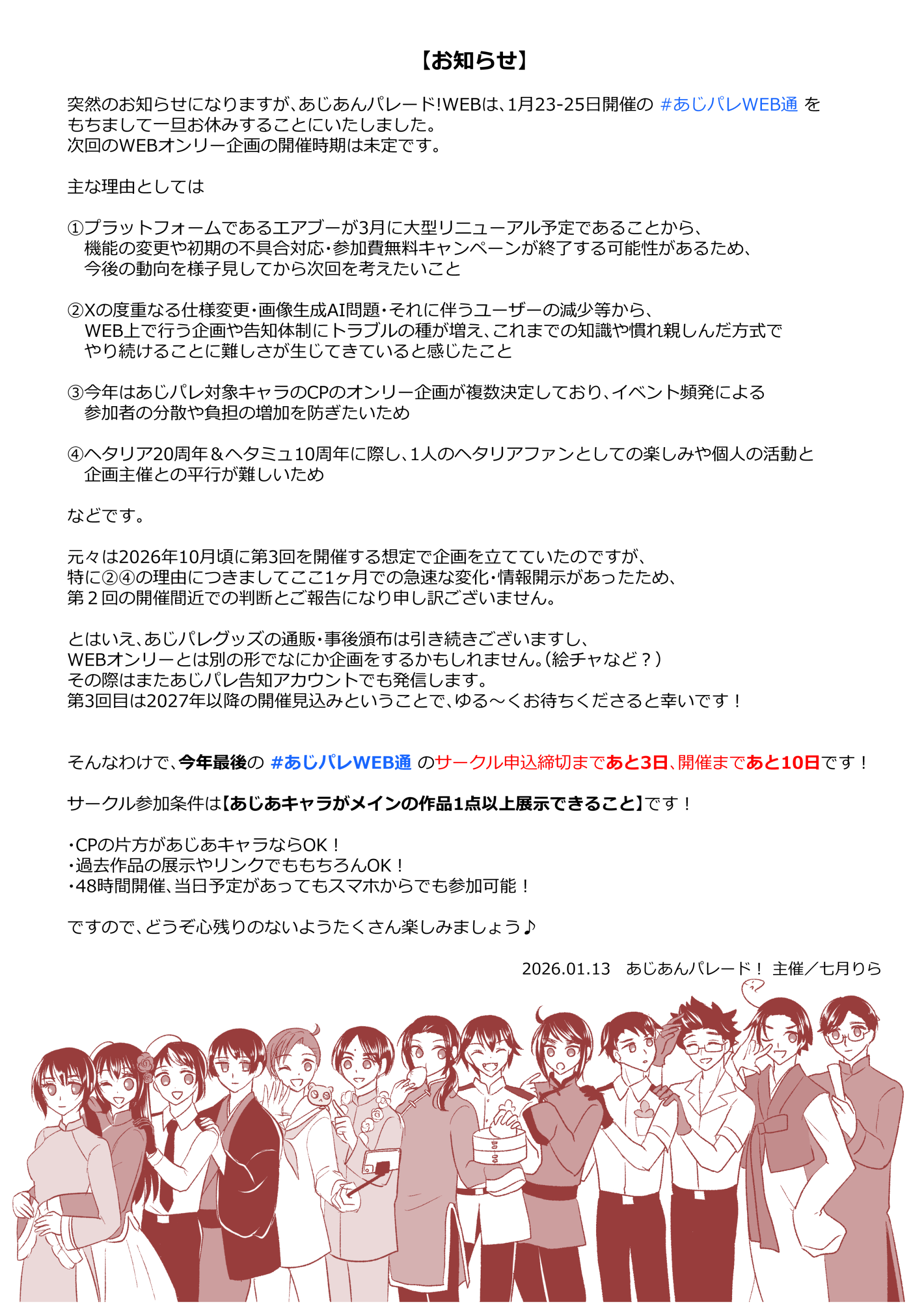 【お知らせ】

突然のお知らせになりますが、あじあんパレード!WEBは、1月23-25日開催の #あじパレWEB通 をもちまして一旦お休みすることにいたしました。
次回のWEBオンリー企画の開催時期は未定です。

主な理由としては

①プラットフォームであるエアブーが3月に大型リニューアル予定であることから、機能の変更や初期の不具合対応・参加費無料キャンペーンが終了する可能性があるため、今後の動向を様子見してから次回を考えたいこと

②Xの度重なる仕様変更・画像生成AI問題・それに伴うユーザーの減少等から、WEB上で行う企画や告知体制にトラブルの種が増え、これまでの知識や慣れ親しんだ方式でやり続けることに難しさが生じてきていると感じたこと

③今年はあじパレ対象キャラのCPのオンリー企画が複数決定しており、イベント頻発による参加者の分散や負担の増加を防ぎたいため

④ヘタリア20周年＆ヘタミュ10周年に際し、1人のヘタリアファンとしての楽しみや個人の活動と企画主催との平行が難しいため

などです。

元々は2026年10月頃に第3回を開催する想定で企画を立てていたのですが、
特に②④の理由につきましてここ1ヶ月での急速な変化・情報開示があったため、
第２回の開催間近での判断とご報告になり申し訳ございません。

とはいえ、あじパレグッズの通販・事後頒布は引き続きございますし、
WEBオンリーとは別の形でなにか企画をするかもしれません。(絵チャなど？)
その際はまたあじパレ告知アカウントでも発信します。
第3回目は2027年以降の開催見込みということで、ゆる～くお待ちくださると幸いです！

そんなわけで、今年最後の #あじパレWEB通 のサークル申込締切まであと3日、開催まであと10日です！

サークル参加条件は【あじあキャラがメインの作品1点以上展示できること】です！

・CPの片方があじあキャラならOK！
・過去作品の展示やリンクでももちろんOK！
・48時間開催、当日予定があってもスマホからでも参加可能！

ですので、どうぞ心残りのないようたくさん楽しみましょう♪

2026.01.13 あじあんパレード！ 主催／七月りら